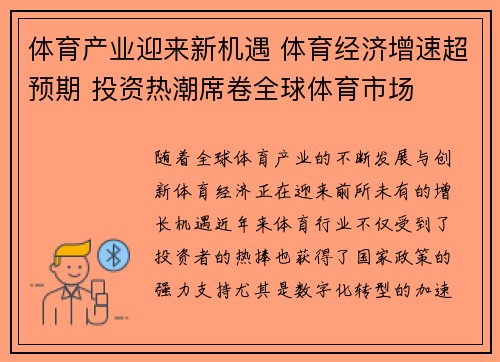 体育产业迎来新机遇 体育经济增速超预期 投资热潮席卷全球体育市场

随着全球体育产业的不断发展与创新体育经济正在迎来前所未有的增长机遇近年来体育行业不仅受到了投资者的热捧也获得了国家政策的强力支持尤其是数字化转型的加速